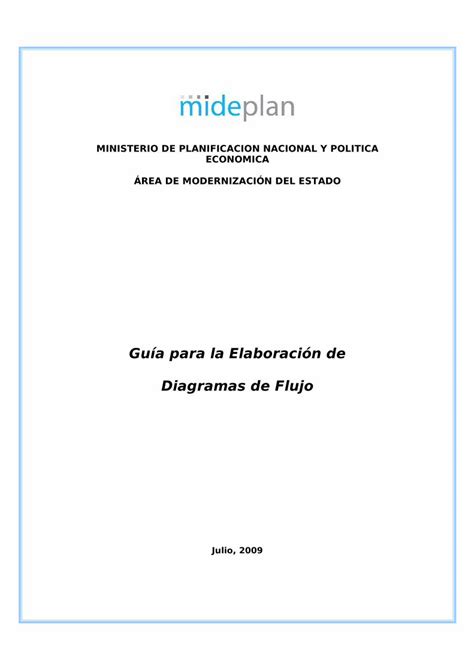 mideplan

MINISTERIO DE PLANIFICACION NACIONAL Y POLITICA ECONOMICA

ÁREA DE MODERNIZACIÓN DEL ESTADO

Guía para la Elaboración de

Diagramas de Flujo

Julio, 2009